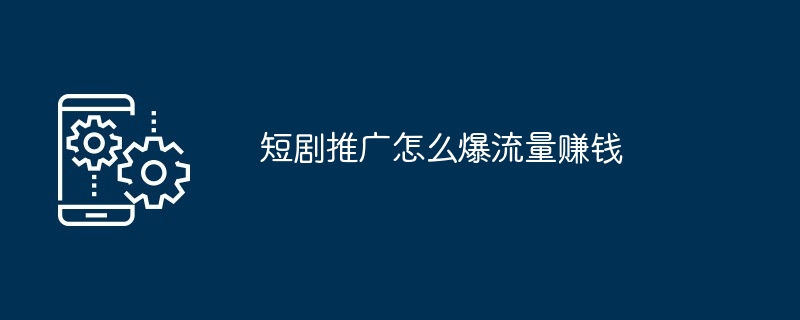 短剧推广怎么爆流量赚钱